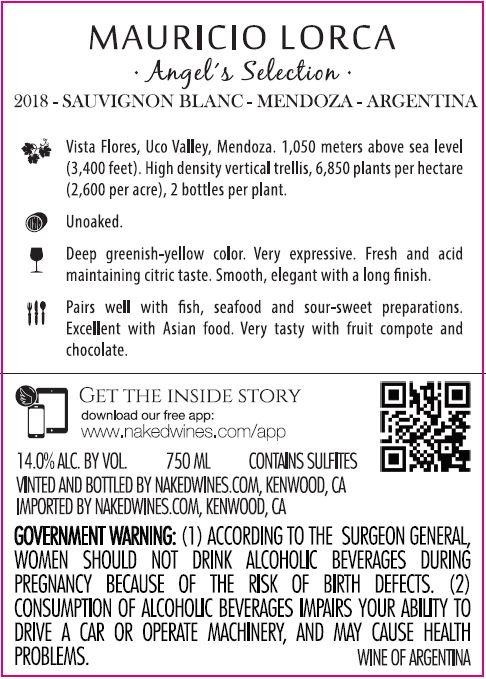 MAURICIO LORCA
· Angel's Selection ·
2018 - SAUVIGNON BLANC - MENDOZA - ARGENTINA

Vista Flores, Uco Valley, Mendoza. 1,050 meters above sea level (3,400 feet). High density vertical trellis, 6,850 plants per hectare (2,600 per acre), 2 bottles per plant.

Unoaked.

Deep greenish-yellow color. Very expressive. Fresh and acid maintaining citric taste. Smooth, elegant with a long finish.

Pairs well with fish, seafood and sour-sweet preparations. Excellent with Asian food. Very tasty with fruit compote and chocolate.

GET THE INSIDE STORY
download our free app:
www.nakedwines.com/app

14.0% ALC. BY VOL. 750 ML CONTAINS SULFITES
VINTED AND BOTTLED BY NAKEDWINES.COM, KENWOOD, CA
IMPORTED BY NAKEDWINES.COM, KENWOOD, CA

GOVERNMENT WARNING: (1) ACCORDING TO THE SURGEON GENERAL, WOMEN SHOULD NOT DRINK ALCOHOLIC BEVERAGES DURING PREGNANCY BECAUSE OF THE RISK OF BIRTH DEFECTS. (2) CONSUMPTION OF ALCOHOLIC BEVERAGES IMPAIRS YOUR ABILITY TO DRIVE A CAR OR OPERATE MACHINERY, AND MAY CAUSE HEALTH PROBLEMS.
WINE OF ARGENTINA